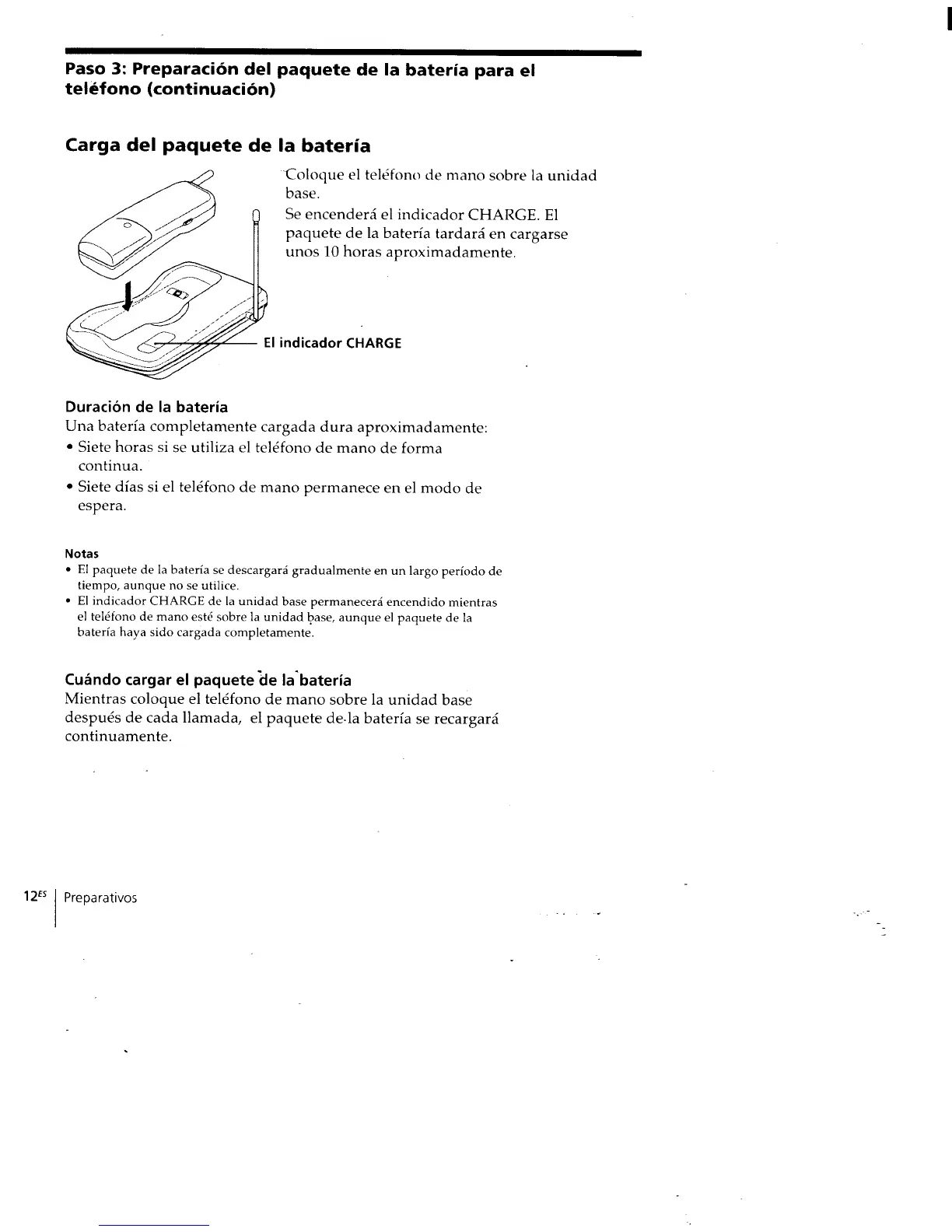 Paso 3: Preparación del paquete de la batería para el teléfono (continuación)

Carga del paquete de la batería

Coloque el teléfono de mano sobre la unidad base.
Se encenderá el indicador CHARGE. El paquete de la batería tardará en cargarse unos 10 horas aproximadamente.

El indicador CHARGE

Duración de la batería
Una batería completamente cargada dura aproximadamente:
• Siete horas si se utiliza el teléfono de mano de forma continua.
• Siete días si el teléfono de mano permanece en el modo de espera.

Notas
• El paquete de la batería se descargará gradualmente en un largo período de tiempo, aunque no se utilice.
• El indicador CHARGE de la unidad base permanecerá encendido mientras el teléfono de mano esté sobre la unidad base, aunque el paquete de la batería haya sido cargada completamente.

Cuándo cargar el paquete de la batería
Mientras coloque el teléfono de mano sobre la unidad base después de cada llamada, el paquete de la batería se recargará continuamente.

$12^{ES}$ Preparativos